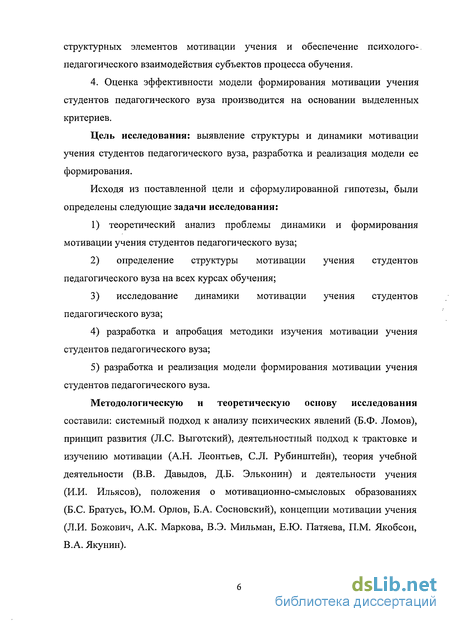 структурных элементов мотивации учения и обеспечение психолого-педагогического взаимодействия субъектов процесса обучения.

4. Оценка эффективности модели формирования мотивации учения студентов педагогического вуза производится на основании выделенных критериев.

Цель исследования: выявление структуры и динамики мотивации учения студентов педагогического вуза, разработка и реализация модели ее формирования.

Исходя из поставленной цели и сформулированной гипотезы, были определены следующие задачи исследования:

1) теоретический анализ проблемы динамики и формирования мотивации учения студентов педагогического вуза;

2) определение структуры мотивации учения студентов педагогического вуза на всех курсах обучения;

3) исследование динамики мотивации учения студентов педагогического вуза;

4) разработка и апробация методики изучения мотивации учения студентов педагогического вуза;

5) разработка и реализация модели формирования мотивации учения студентов педагогического вуза.

Методологическую и теоретическую основу исследования составили: системный подход к анализу психических явлений (Б.Ф. Ломов), принцип развития (Л.С. Выготский), деятельностный подход к трактовке и изучению мотивации (А.Н. Леонтьев, С.Л. Рубинштейн), теория учебной деятельности (В.В. Давыдов, Д.Б. Эльконин) и деятельности учения (И.И. Ильясов), положения о мотивационно-смысловых образованиях (Б.С. Братусь, Ю.М. Орлов, Б.А. Сосновский), концепции мотивации учения (Л.И. Божович, А.К. Маркова, В.Э. Мильман, Е.Ю. Патяева, П.М. Якобсон, В.А. Якунин).

6

dsLib.net
библиотека диссертаций